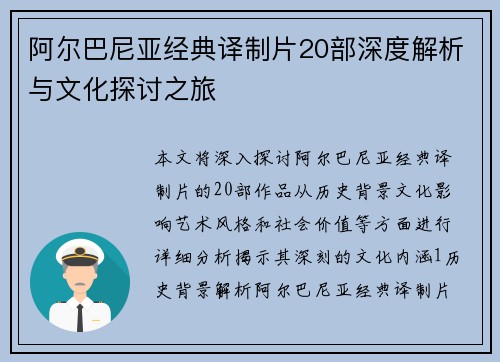 阿尔巴尼亚经典译制片20部深度解析与文化探讨之旅

本文将深入探讨阿尔巴尼亚经典译制片的20部作品从历史背景文化影响艺术风格和社会价值等方面进行详细分析揭示其深刻的文化内涵1历史背景解析阿尔巴尼亚经典译制片